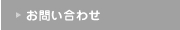 お問い合わせ